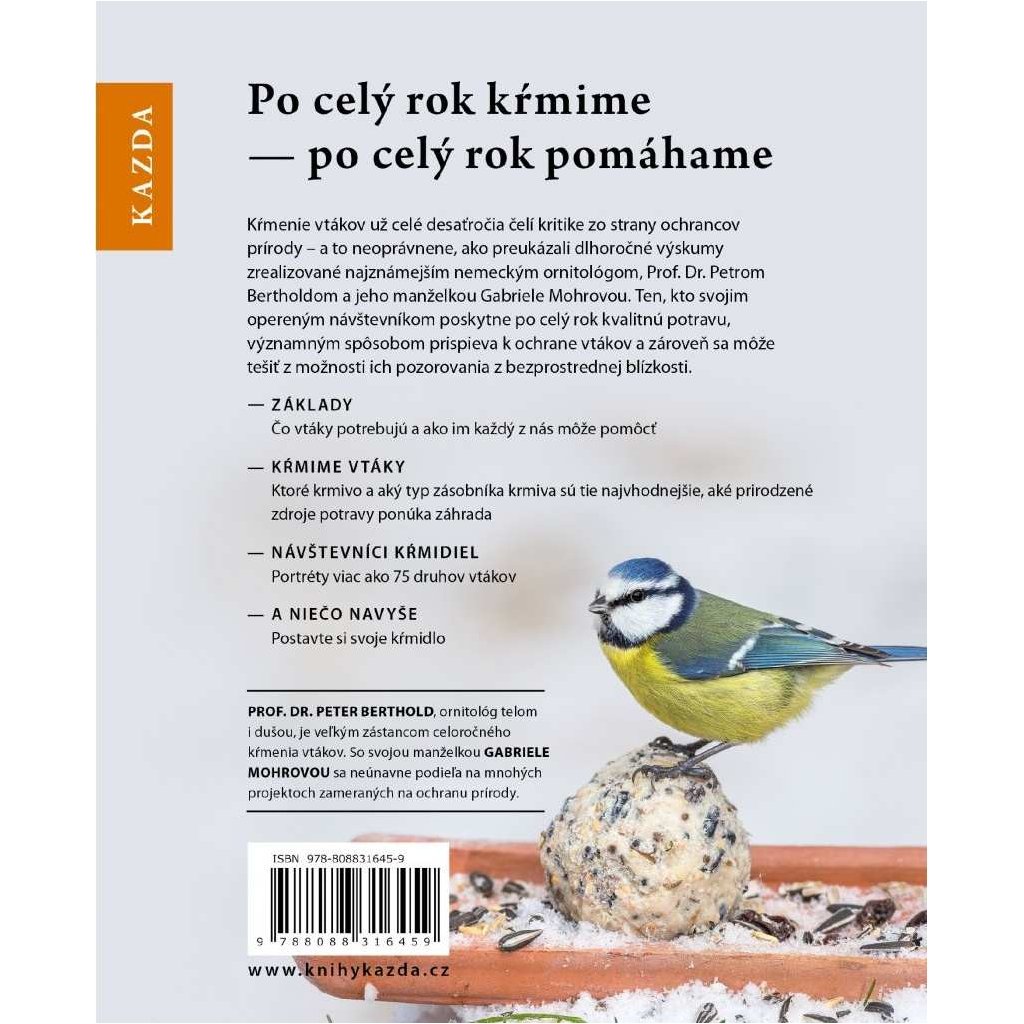 KAZDA

Po celý rok kŕmime — po celý rok pomáhame

Kŕmenie vtákov už celé desaťročia čelí kritike zo strany ochrancov prírody – a to neoprávnene, ako preukázali dlhoročné výskumy zrealizované najznámejším nemeckým ornitológom, Prof. Dr. Petrom Bertholdom a jeho manželkou Gabriele Mohrovou. Ten, kto svojim opereným návštevníkom poskytne po celý rok kvalitnú potravu, významným spôsobom prispieva k ochrane vtákov a zároveň sa môže tešiť z možnosti ich pozorovania z bezprostrednej blízkosti.

— ZÁKLADY
Čo vtáky potrebujú a ako im každý z nás môže pomôcť

— KŔMIME VTÁKY
Ktoré krmivo a aký typ zásobníka krmiva sú tie najvhodnejšie, aké prirodzené zdroje potravy ponúka záhrada

— NÁVŠTEVNÍCI KŔMIDIEL
Portréty viac ako 75 druhov vtákov

— A NIEČO NAVYŠE
Postavte si svoje kŕmidlo

PROF. DR. PETER BERTHOLD, ornitológ telom i dušou, je veľkým zástancom celoročného kŕmenia vtákov. So svojou manželkou GABRIELE MOHROVOU sa neúnavne podieľa na mnohých projektoch zameraných na ochranu prírody.

ISBN 978-808831645-9

9 788088 316459

www.knihykazda.cz